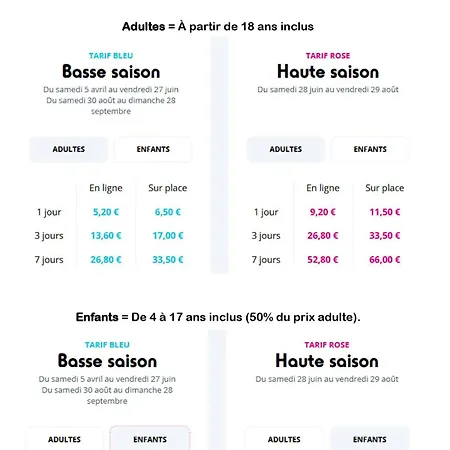 Adultes = À partir de 18 ans inclus

TARIF BLEU
Basse saison
Du samedi 5 avril au vendredi 27 juin
Du samedi 30 août au dimanche 28 septembre

ADULTES ENFANTS

| | En ligne | Sur place |
|---|---|---|
| 1 jour | 5,20 € | 6,50 € |
| 3 jours | 13,60 € | 17,00 € |
| 7 jours | 26,80 € | 33,50 € |

TARIF ROSE
Haute saison
Du samedi 28 juin au vendredi 29 août

ADULTES ENFANTS

| | En ligne | Sur place |
|---|---|---|
| 1 jour | 9,20 € | 11,50 € |
| 3 jours | 26,80 € | 33,50 € |
| 7 jours | 52,80 € | 66,00 € |

Enfants = De 4 à 17 ans inclus (50% du prix adulte).

TARIF BLEU
Basse saison
Du samedi 5 avril au vendredi 27 juin
Du samedi 30 août au dimanche 28 septembre

ADULTES ENFANTS

TARIF ROSE
Haute saison
Du samedi 28 juin au vendredi 29 août

ADULTES ENFANTS